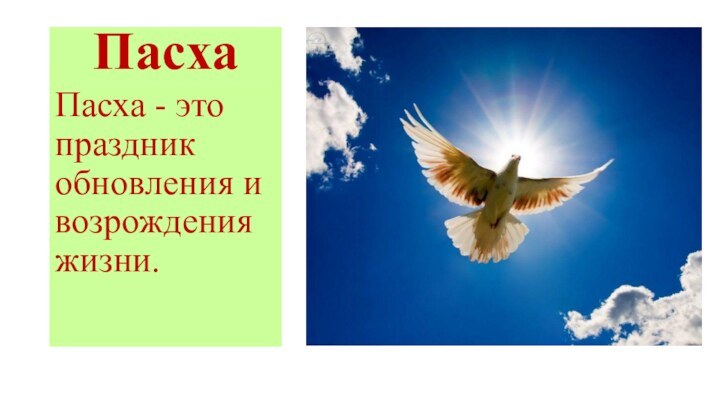 Пасха

Пасха - это праздник обновления и возрождения жизни.